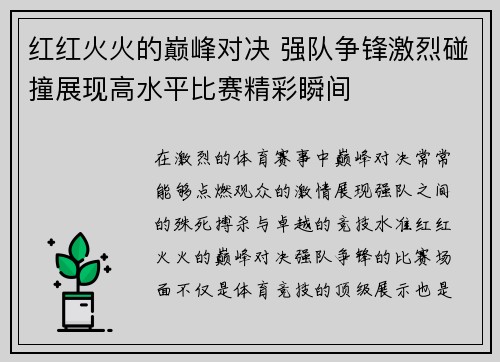 红红火火的巅峰对决 强队争锋激烈碰撞展现高水平比赛精彩瞬间

在激烈的体育赛事中巅峰对决常常能够点燃观众的激情展现强队之间的殊死搏杀与卓越的竞技水准红红火火的巅峰对决强队争锋的比赛场面不仅是体育竞技的顶级展示也是